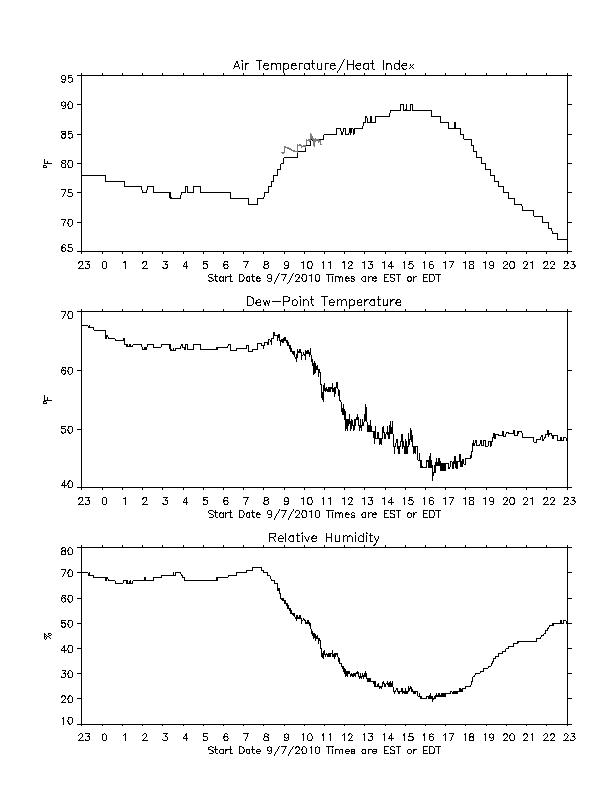 Air Temperature/Heat Index

95
90
85
80
75
70
65

°F

23 0 1 2 3 4 5 6 7 8 9 10 11 12 13 14 15 16 17 18 19 20 21 22 23
Start Date 9/7/2010 Times are EST or EDT

Dew-Point Temperature

70
60
50
40

°F

23 0 1 2 3 4 5 6 7 8 9 10 11 12 13 14 15 16 17 18 19 20 21 22 23
Start Date 9/7/2010 Times are EST or EDT

Relative Humidity

80
70
60
50
40
30
20
10

%

23 0 1 2 3 4 5 6 7 8 9 10 11 12 13 14 15 16 17 18 19 20 21 22 23
Start Date 9/7/2010 Times are EST or EDT